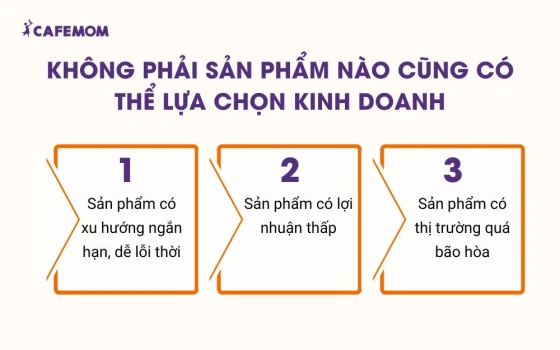 CAFEMOM

KHÔNG PHẢI SẢN PHẨM NÀO CŨNG CÓ THỂ LỰA CHỌN KINH DOANH

1
Sản phẩm có xu hướng ngắn hạn, dễ lỗi thời

2
Sản phẩm có lợi nhuận thấp

3
Sản phẩm có thị trường quá bão hòa